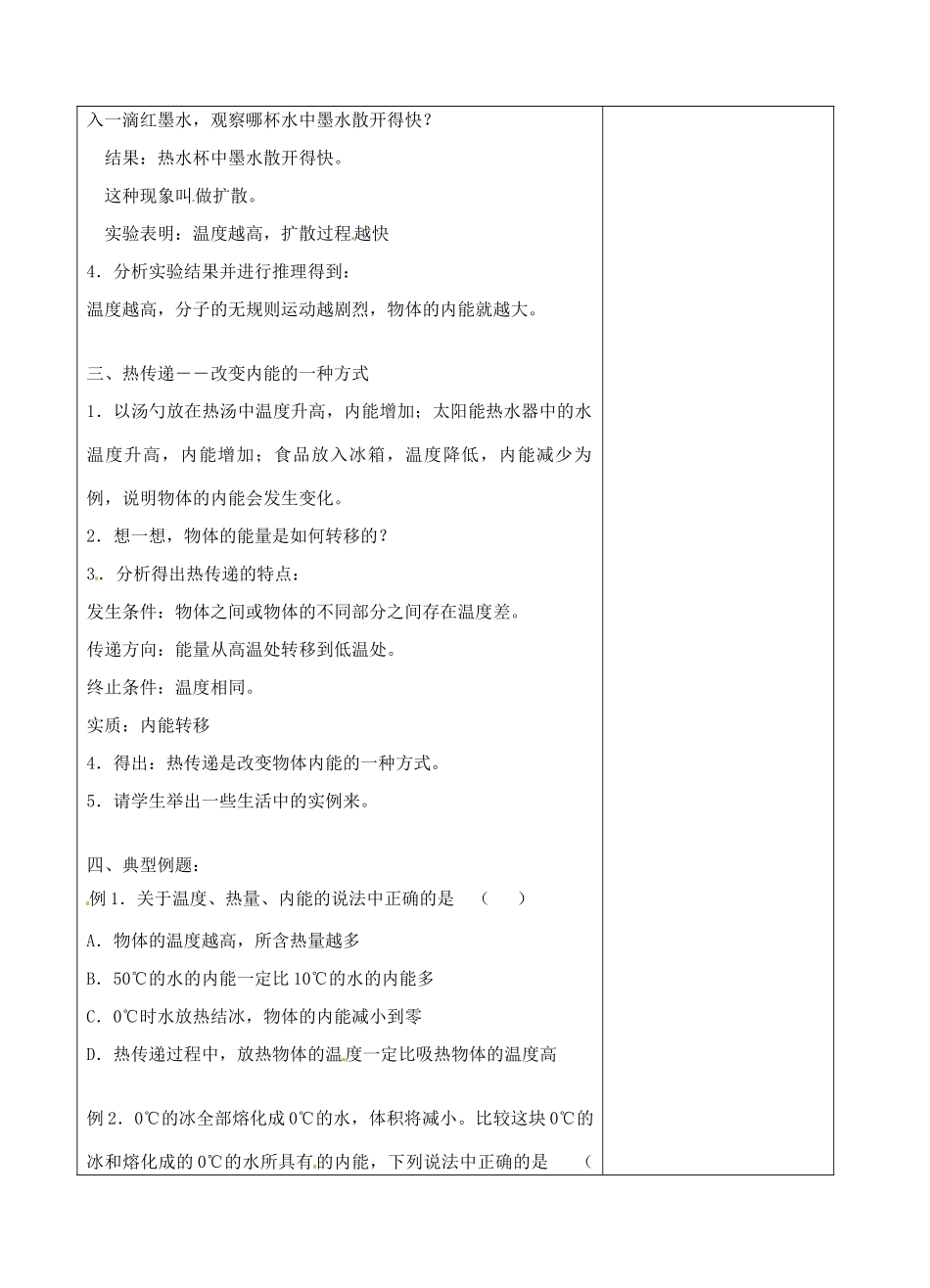 入一滴红墨水，观察哪杯水中墨水散开得快？

结果：热水杯中墨水散开得快。

这种现象叫做扩散。

实验表明：温度越高，扩散过程越快

4．分析实验结果并进行推理得到：

温度越高，分子的无规则运动越剧烈，物体的内能就越大。

三、热传递－－改变内能的一种方式

1．以汤勺放在热汤中温度升高，内能增加；太阳能热水器中的水温度升高，内能增加；食品放入冰箱，温度降低，内能减少为例，说明物体的内能会发生变化。

2．想一想，物体的能量是如何转移的？

3．分析得出热传递的特点：

发生条件：物体之间或物体的不同部分之间存在温度差。

传递方向：能量从高温处转移到低温处。

终止条件：温度相同。

实质：内能转移

4．得出：热传递是改变物体内能的一种方式。

5．请学生举出一些生活中的实例来。

四、典型例题：

例1．关于温度、热量、内能的说法中正确的是　（　　）

A．物体的温度越高，所含热量越多

B．50℃的水的内能一定比10℃的水的内能多

C．0℃时水放热结冰，物体的内能减小到零

D．热传递过程中，放热物体的温度一定比吸热物体的温度高

例2．0℃的冰全部熔化成0℃的水，体积将减小。比较这块0℃的冰和熔化成的0℃的水所具有的内能，下列说法中正确的是　（